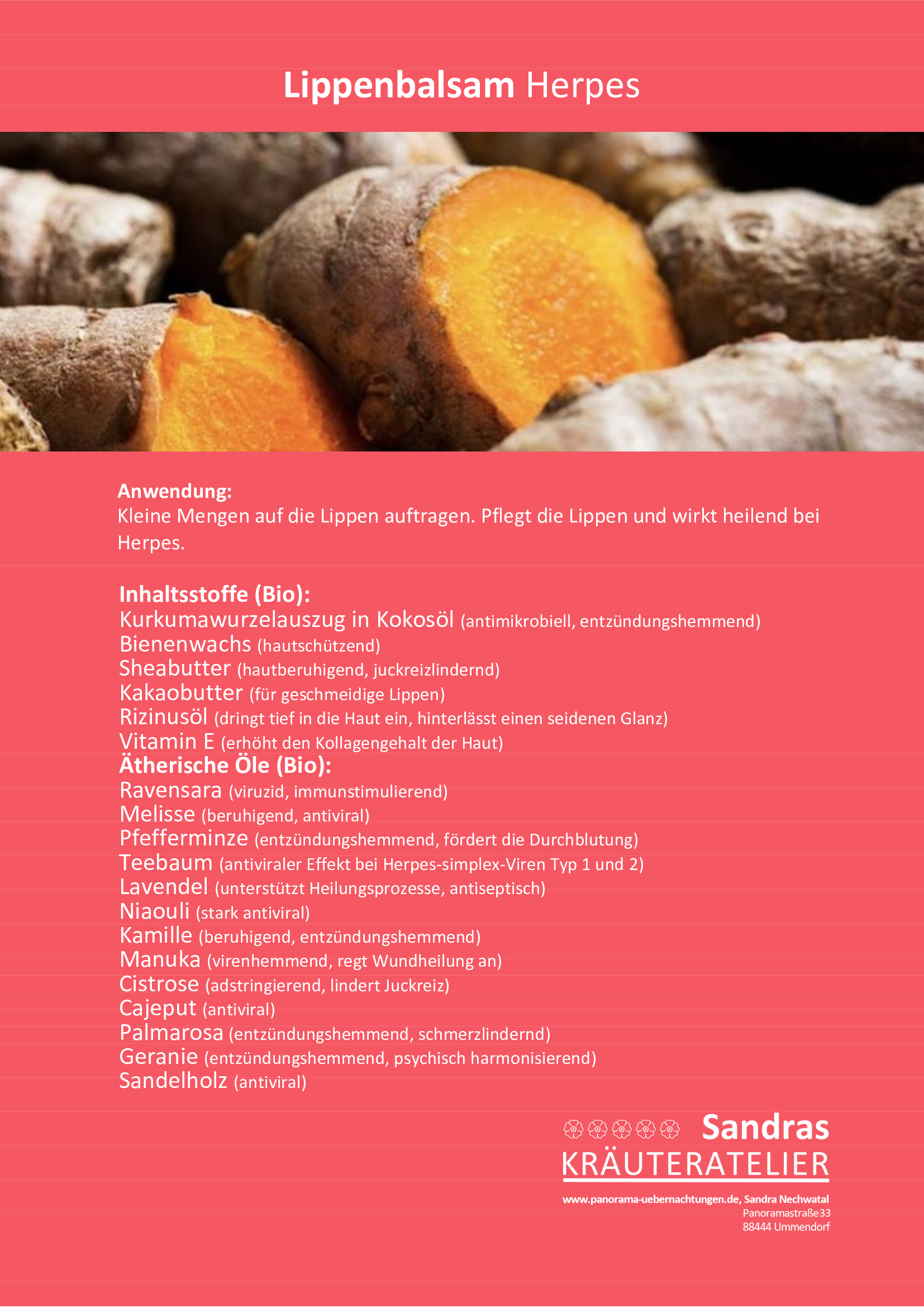 Lippenbalsam Herpes

Anwendung:
Kleine Mengen auf die Lippen auftragen. Pflegt die Lippen und wirkt heilend bei Herpes.

Inhaltsstoffe (Bio):
Kurkumawurzelauszug in Kokosöl (antimikrobiell, entzündungshemmend)
Bienenwachs (hautschützend)
Sheabutter (hautberuhigend, juckreizlindernd)
Kakaobutter (für geschmeidige Lippen)
Rizinusöl (dringt tief in die Haut ein, hinterlässt einen seidenen Glanz)
Vitamin E (erhöht den Kollagengehalt der Haut)
Ätherische Öle (Bio):
Ravensara (viruzid, immunstimulierend)
Melisse (beruhigend, antiviral)
Pfefferminze (entzündungshemmend, fördert die Durchblutung)
Teebaum (antiviraler Effekt bei Herpes-simplex-Viren Typ 1 und 2)
Lavendel (unterstützt Heilungsprozesse, antiseptisch)
Niaouli (stark antiviral)
Kamille (beruhigend, entzündungshemmend)
Manuka (virenhemmend, regt Wundheilung an)
Cistrose (adstringierend, lindert Juckreiz)
Cajeput (antiviral)
Palmarosa (entzündungshemmend, schmerzlindernd)
Geranie (entzündungshemmend, psychisch harmonisierend)
Sandelholz (antiviral)

Sandras
KRÄUTERATELIER

www.panorama-uebernachtungen.de, Sandra Nechwatal
Panoramastraße33
88444 Ummendorf